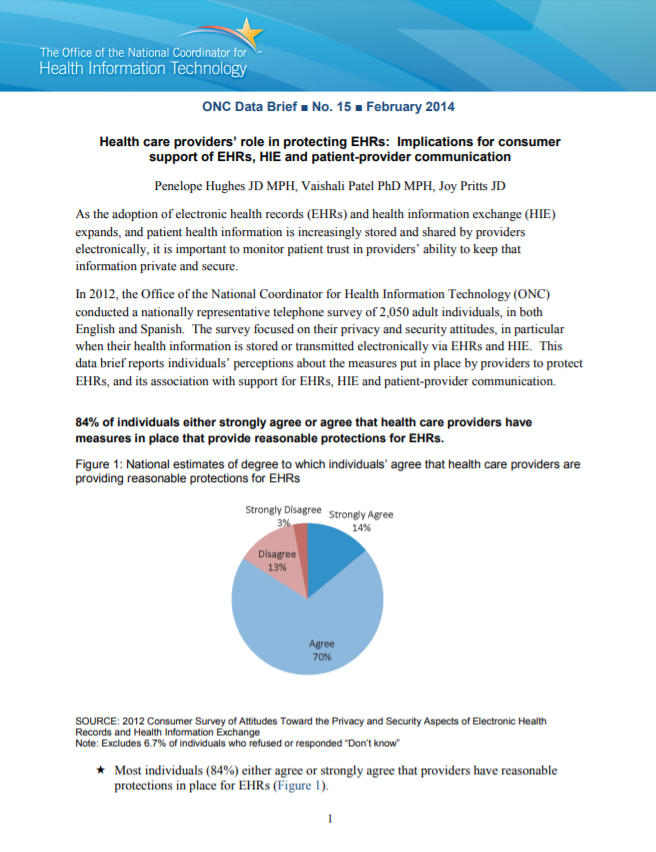 The Office of the National Coordinator for
Health Information Technology

ONC Data Brief ■ No. 15 ■ February 2014

Health care providers' role in protecting EHRs: Implications for consumer support of EHRs, HIE and patient-provider communication

Penelope Hughes JD MPH, Vaishali Patel PhD MPH, Joy Pritts JD

As the adoption of electronic health records (EHRs) and health information exchange (HIE) expands, and patient health information is increasingly stored and shared by providers electronically, it is important to monitor patient trust in providers' ability to keep that information private and secure.

In 2012, the Office of the National Coordinator for Health Information Technology (ONC) conducted a nationally representative telephone survey of 2,050 adult individuals, in both English and Spanish. The survey focused on their privacy and security attitudes, in particular when their health information is stored or transmitted electronically via EHRs and HIE. This data brief reports individuals' perceptions about the measures put in place by providers to protect EHRs, and its association with support for EHRs, HIE and patient-provider communication.

84% of individuals either strongly agree or agree that health care providers have measures in place that provide reasonable protections for EHRs.

Figure 1: National estimates of degree to which individuals' agree that health care providers are providing reasonable protections for EHRs

Strongly Disagree 3%
Strongly Agree 14%
Disagree 13%
Agree 70%

SOURCE: 2012 Consumer Survey of Attitudes Toward the Privacy and Security Aspects of Electronic Health Records and Health Information Exchange
Note: Excludes 6.7% of individuals who refused or responded "Don't know"

★ Most individuals (84%) either agree or strongly agree that providers have reasonable protections in place for EHRs (Figure 1).

1